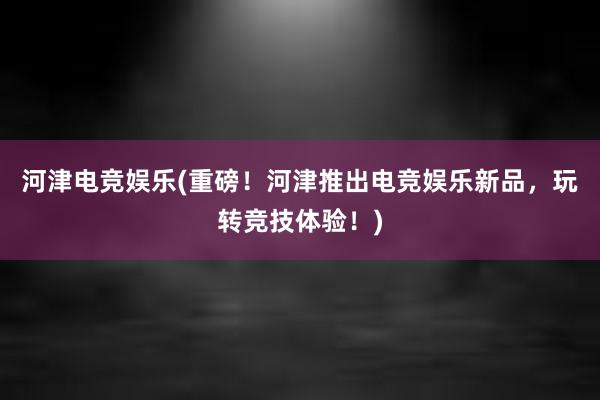 河津电竞娱乐(重磅！河津推出电竞娱乐新品，玩转竞技体验！)